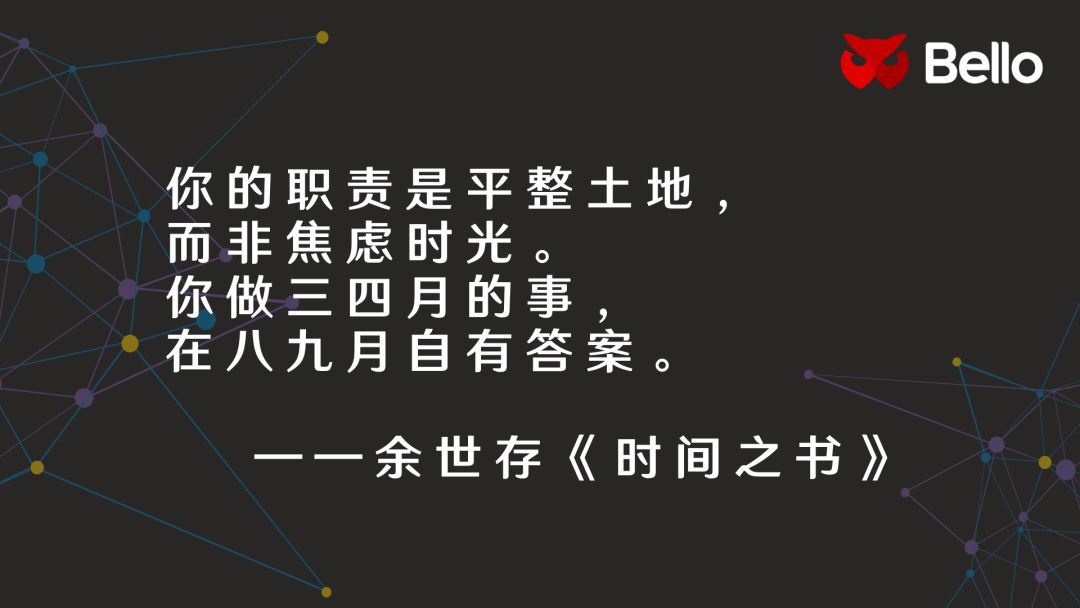 Bello

你的职责是平整土地，
而非焦虑时光。
你做三四月的事，
在八九月自有答案。

——余世存《时间之书》